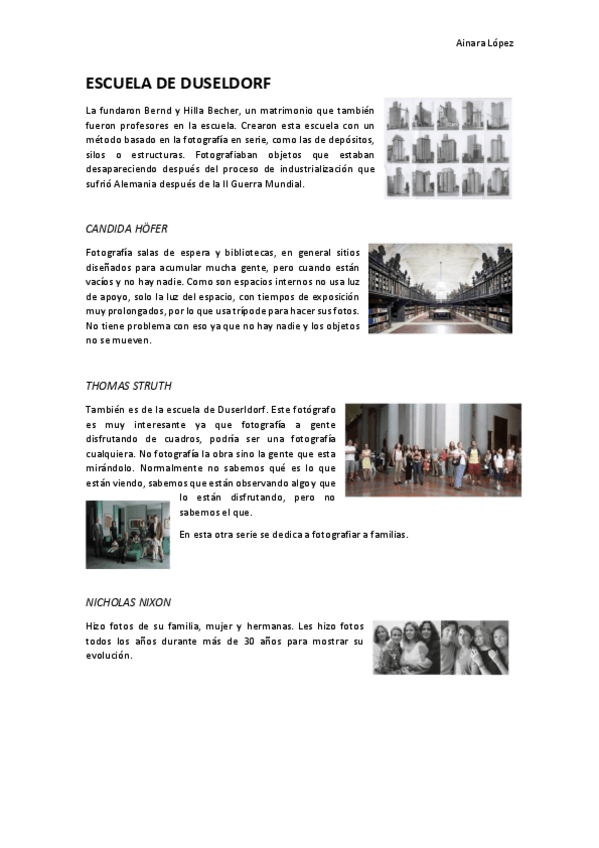 Ainara López

ESCUELA DE DUSELDORF

La fundaron Bernd y Hilla Becher, un matrimonio que también fueron profesores en la escuela. Crearon esta escuela con un método basado en la fotografía en serie, como las de depósitos, silos o estructuras. Fotografiaban objetos que estaban desapareciendo después del proceso de industrialización que sufrió Alemania después de la II Guerra Mundial.

CANDIDA HÖFER

Fotografía salas de espera y bibliotecas, en general sitios diseñados para acumular mucha gente, pero cuando están vacíos y no hay nadie. Como son espacios internos no usa luz de apoyo, solo la luz del espacio, con tiempos de exposición muy prolongados, por lo que usa trípode para hacer sus fotos. No tiene problema con eso ya que no hay nadie y los objetos no se mueven.

THOMAS STRUTH

También es de la escuela de Duserldorf. Este fotógrafo es muy interesante ya que fotografía a gente disfrutando de cuadros, podría ser una fotografía cualquiera. No fotografía la obra sino la gente que esta mirándolo. Normalmente no sabemos qué es lo que están viendo, sabemos que están observando algo y que lo están disfrutando, pero no sabemos el que.

En esta otra serie se dedica a fotografiar a familias.

NICHOLAS NIXON

Hizo fotos de su familia, mujer y hermanas. Les hizo fotos todos los años durante más de 30 años para mostrar su evolución.